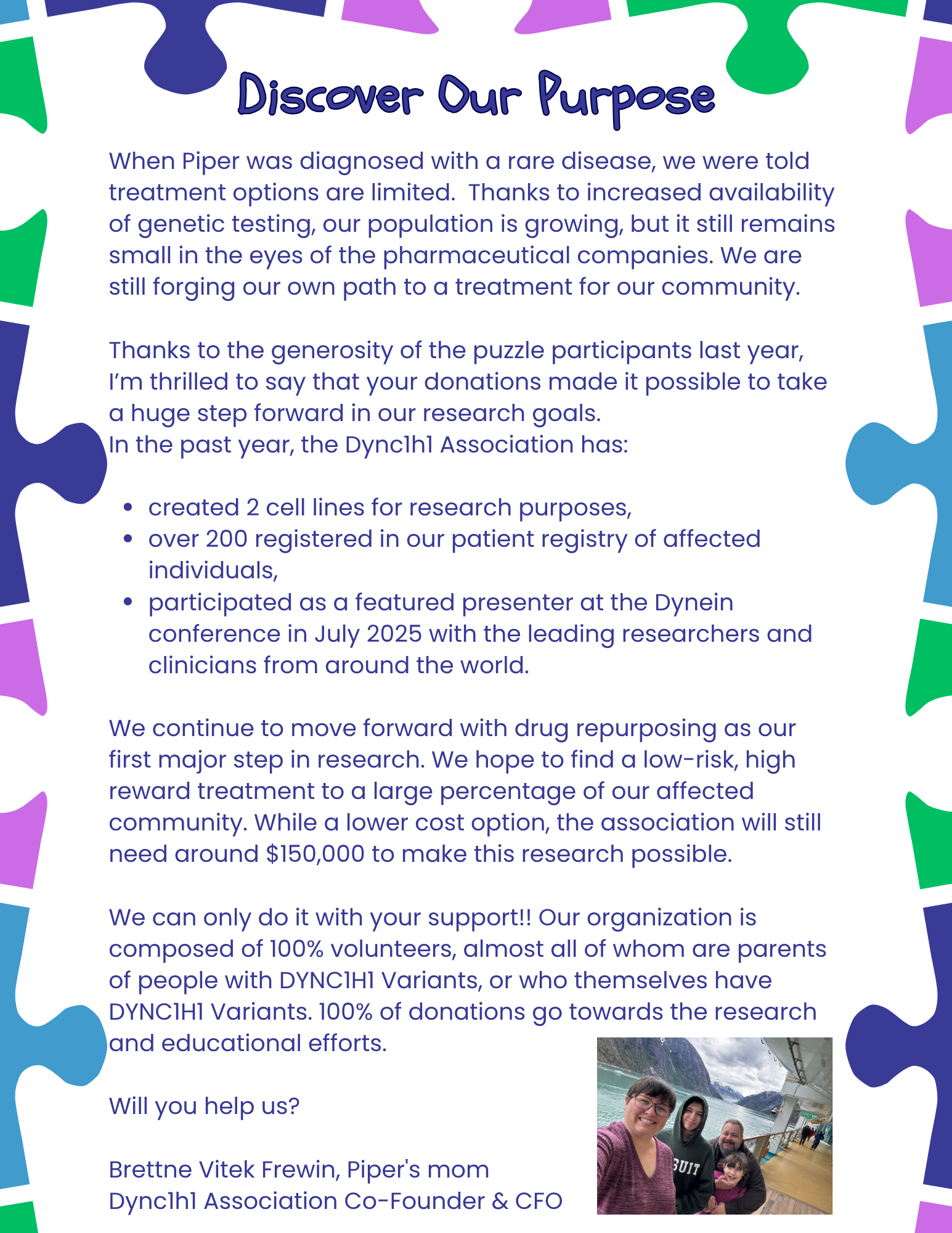 Discover Our Purpose

When Piper was diagnosed with a rare disease, we were told treatment options are limited. Thanks to increased availability of genetic testing, our population is growing, but it still remains small in the eyes of the pharmaceutical companies. We are still forging our own path to a treatment for our community.

Thanks to the generosity of the puzzle participants last year, I'm thrilled to say that your donations made it possible to take a huge step forward in our research goals.
In the past year, the Dync1h1 Association has:

• created 2 cell lines for research purposes,
• over 200 registered in our patient registry of affected individuals,
• participated as a featured presenter at the Dynein conference in July 2025 with the leading researchers and clinicians from around the world.

We continue to move forward with drug repurposing as our first major step in research. We hope to find a low-risk, high reward treatment to a large percentage of our affected community. While a lower cost option, the association will still need around $150,000 to make this research possible.

We can only do it with your support!! Our organization is composed of 100% volunteers, almost all of whom are parents of people with DYNC1H1 Variants, or who themselves have DYNC1H1 Variants. 100% of donations go towards the research and educational efforts.

Will you help us?

Brettne Vitek Frewin, Piper's mom
Dync1h1 Association Co-Founder & CFO